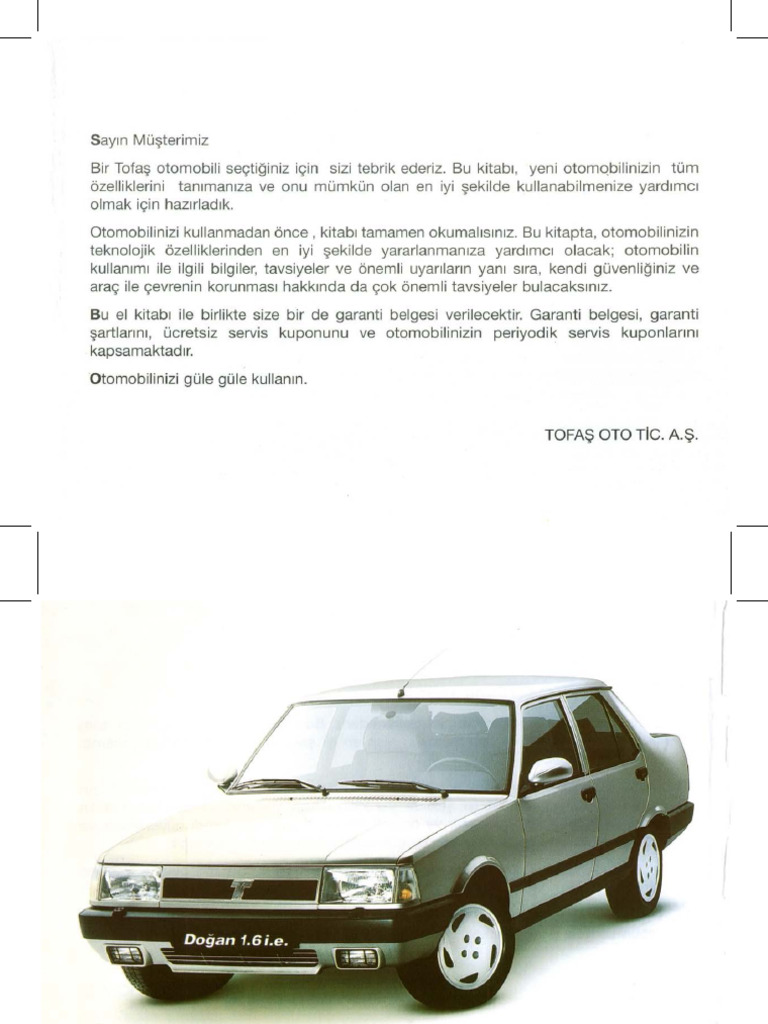 Sayın Müşterimiz

Bir Tofaş otomobili seçtiğiniz için sizi tebrik ederiz. Bu kitabı, yeni otomobilinizin tüm özelliklerini tanımanıza ve onu mümkün olan en iyi şekilde kullanabilmenize yardımcı olmak için hazırladık.

Otomobilinizi kullanmadan önce , kitabı tamamen okumalısınız. Bu kitapta, otomobilinizin teknolojik özelliklerinden en iyi şekilde yararlanmanıza yardımcı olacak; otomobilin kullanımı ile ilgili bilgiler, tavsiyeler ve önemli uyarıların yanı sıra, kendi güvenliğiniz ve araç ile çevrenin korunması hakkında da çok önemli tavsiyeler bulacaksınız.

Bu el kitabı ile birlikte size bir de garanti belgesi verilecektir. Garanti belgesi, garanti şartlarını, ücretsiz servis kuponunu ve otomobilinizin periyodik servis kuponlarını kapsamaktadır.

Otomobilinizi güle güle kullanın.

TOFAŞ OTO TİC. A.Ş.

Doğan 1.6 i.e.